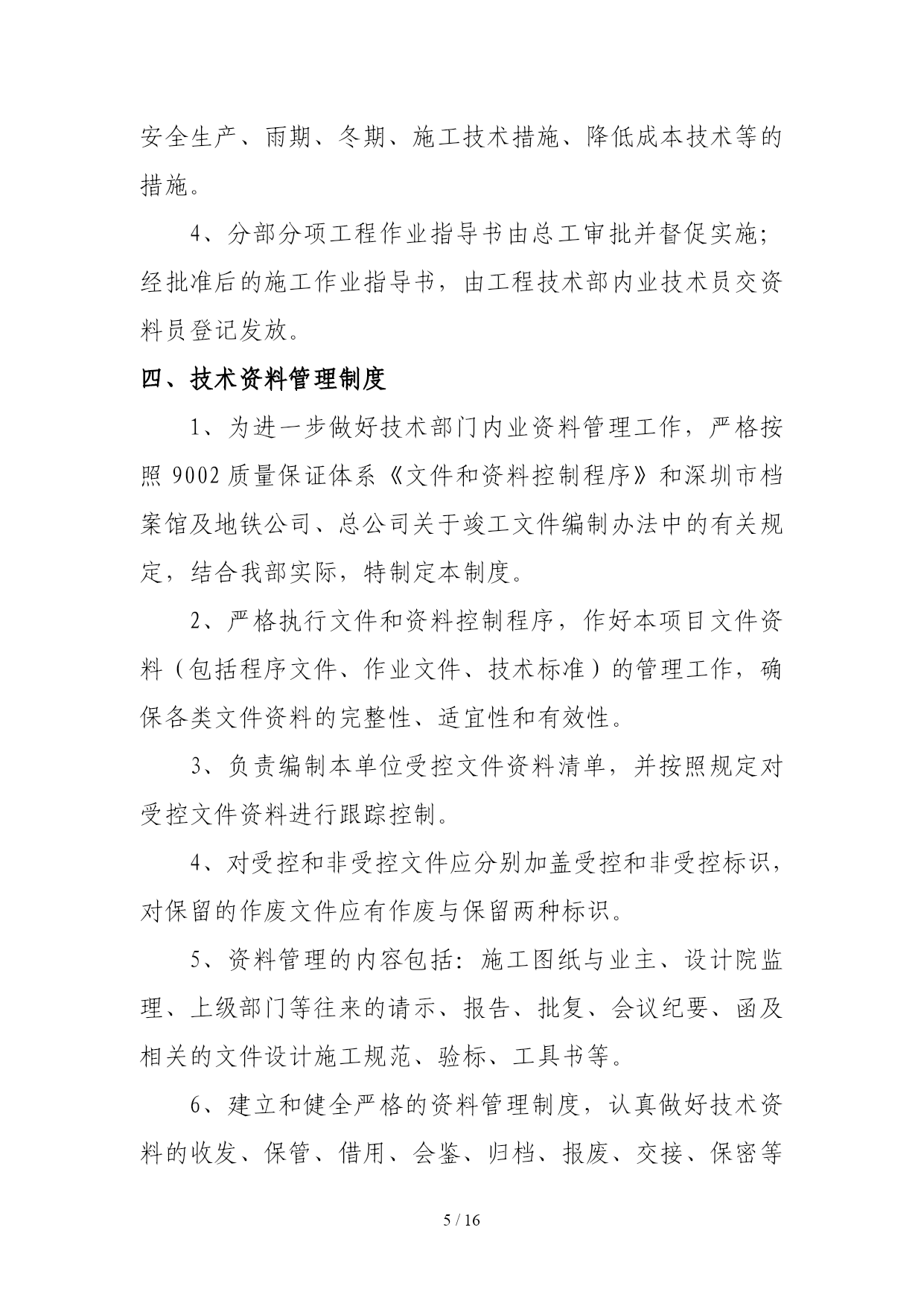 安全生产、雨期、冬期、施工技术措施、降低成本技术等的措施。

4、分部分项工程作业指导书由总工审批并督促实施；经批准后的施工作业指导书，由工程技术部内业技术员交资料员登记发放。

四、技术资料管理制度

1、为进一步做好技术部门内业资料管理工作，严格按照 9002 质量保证体系《文件和资料控制程序》和深圳市档案馆及地铁公司、总公司关于竣工文件编制办法中的有关规定，结合我部实际，特制定本制度。

2、严格执行文件和资料控制程序，作好本项目文件资料（包括程序文件、作业文件、技术标准）的管理工作，确保各类文件资料的完整性、适宜性和有效性。

3、负责编制本单位受控文件资料清单，并按照规定对受控文件资料进行跟踪控制。

4、对受控和非受控文件应分别加盖受控和非受控标识，对保留的作废文件应有作废与保留两种标识。

5、资料管理的内容包括：施工图纸与业主、设计院监理、上级部门等往来的请示、报告、批复、会议纪要、函及相关的文件设计施工规范、验标、工具书等。

6、建立和健全严格的资料管理制度，认真做好技术资料的收发、保管、借用、会鉴、归档、报废、交接、保密等

5 / 16